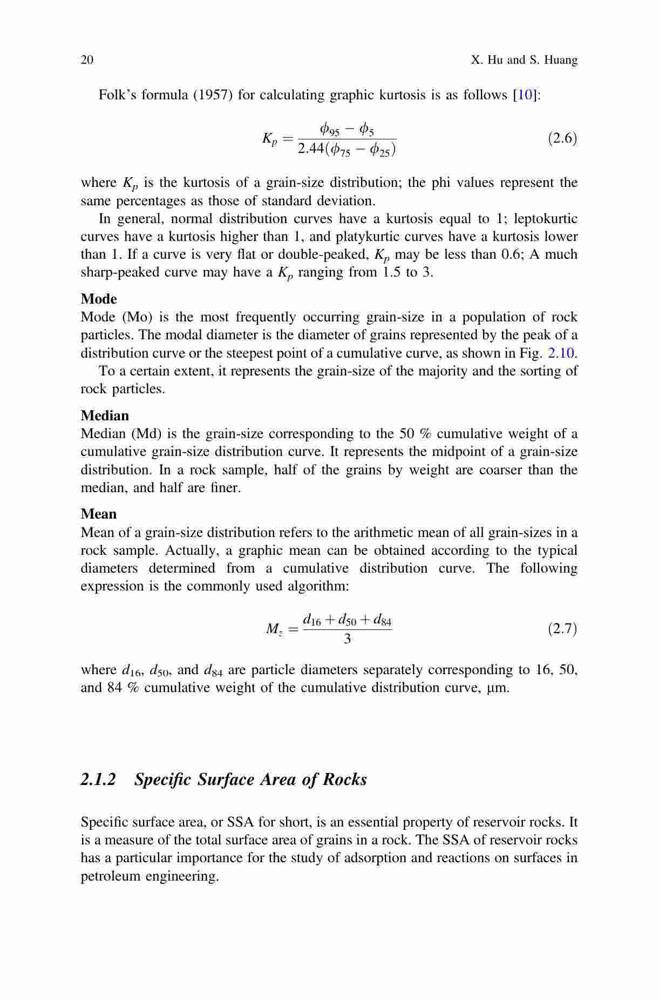 20 X. Hu and S. Huang

Folk's formula (1957) for calculating graphic kurtosis is as follows [10]:

$K_p = \frac{\phi_{95} - \phi_5}{2.44(\phi_{75} - \phi_{25})}$ (2.6)

where $K_p$ is the kurtosis of a grain-size distribution; the phi values represent the same percentages as those of standard deviation.

In general, normal distribution curves have a kurtosis equal to 1; leptokurtic curves have a kurtosis higher than 1, and platykurtic curves have a kurtosis lower than 1. If a curve is very flat or double-peaked, $K_p$ may be less than 0.6; A much sharp-peaked curve may have a $K_p$ ranging from 1.5 to 3.

Mode

Mode (Mo) is the most frequently occurring grain-size in a population of rock particles. The modal diameter is the diameter of grains represented by the peak of a distribution curve or the steepest point of a cumulative curve, as shown in Fig. 2.10.

To a certain extent, it represents the grain-size of the majority and the sorting of rock particles.

Median

Median (Md) is the grain-size corresponding to the 50 % cumulative weight of a cumulative grain-size distribution curve. It represents the midpoint of a grain-size distribution. In a rock sample, half of the grains by weight are coarser than the median, and half are finer.

Mean

Mean of a grain-size distribution refers to the arithmetic mean of all grain-sizes in a rock sample. Actually, a graphic mean can be obtained according to the typical diameters determined from a cumulative distribution curve. The following expression is the commonly used algorithm:

$M_z = \frac{d_{16} + d_{50} + d_{84}}{3}$ (2.7)

where $d_{16}$, $d_{50}$, and $d_{84}$ are particle diameters separately corresponding to 16, 50, and 84 % cumulative weight of the cumulative distribution curve, μm.

2.1.2 Specific Surface Area of Rocks

Specific surface area, or SSA for short, is an essential property of reservoir rocks. It is a measure of the total surface area of grains in a rock. The SSA of reservoir rocks has a particular importance for the study of adsorption and reactions on surfaces in petroleum engineering.